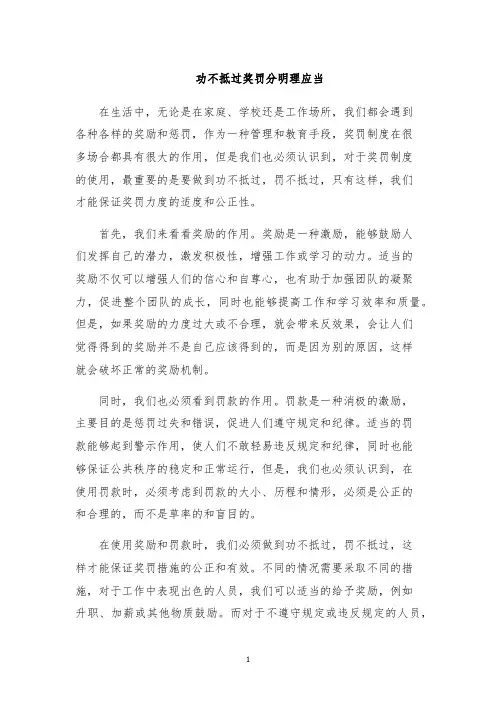 功不抵过奖罚分明理应当

在生活中，无论是在家庭、学校还是工作场所，我们都会遇到各种各样的奖励和惩罚，作为一种管理和教育手段，奖罚制度在很多场合都具有很大的作用，但是我们也必须认识到，对于奖罚制度的使用，最重要的是要做到功不抵过，罚不抵过，只有这样，我们才能保证奖罚力度的适度和公正性。

首先，我们来看看奖励的作用。奖励是一种激励，能够鼓励人们发挥自己的潜力，激发积极性，增强工作或学习的动力。适当的奖励不仅可以增强人们的信心和自尊心，也有助于加强团队的凝聚力，促进整个团队的成长，同时也能够提高工作和学习效率和质量。但是，如果奖励的力度过大或不合理，就会带来反效果，会让人们觉得得到的奖励并不是自己应该得到的，而是因为别的原因，这样就会破坏正常的奖励机制。

同时，我们也必须看到罚款的作用。罚款是一种消极的激励，主要目的是惩罚过失和错误，促进人们遵守规定和纪律。适当的罚款能够起到警示作用，使人们不敢轻易违反规定和纪律，同时也能够保证公共秩序的稳定和正常运行，但是，我们也必须认识到，在使用罚款时，必须考虑到罚款的大小、历程和情形，必须是公正的和合理的，而不是草率的和盲目的。

在使用奖励和罚款时，我们必须做到功不抵过，罚不抵过，这样才能保证奖罚措施的公正和有效。不同的情况需要采取不同的措施，对于工作中表现出色的人员，我们可以适当的给予奖励，例如升职、加薪或其他物质鼓励。而对于不遵守规定或违反规定的人员，

1